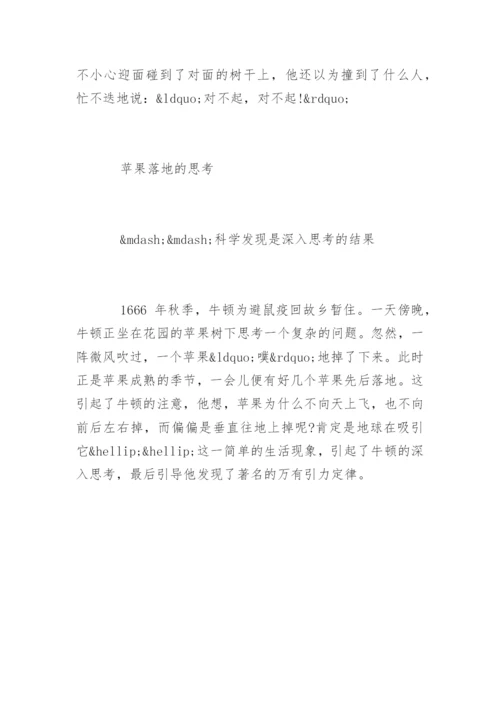 不小心迎面碰到了对面的树干上，他还以为撞到了什么人，忙不迭地说：&ldquo;对不起，对不起!&rdquo;

苹果落地的思考

&mdash;&mdash;科学发现是深入思考的结果

1666 年秋季，牛顿为避鼠疫回故乡暂住。一天傍晚，牛顿正坐在花园的苹果树下思考一个复杂的问题。忽然，一阵微风吹过，一个苹果&ldquo;噗&rdquo;地掉了下来。此时正是苹果成熟的季节，一会儿便有好几个苹果先后落地。这引起了牛顿的注意，他想，苹果为什么不向天上飞，也不向前后左右掉，而偏偏是垂直往地上掉呢?肯定是地球在吸引它&hellip;&hellip;这一简单的生活现象，引起了牛顿的深入思考，最后引导他发现了著名的万有引力定律。